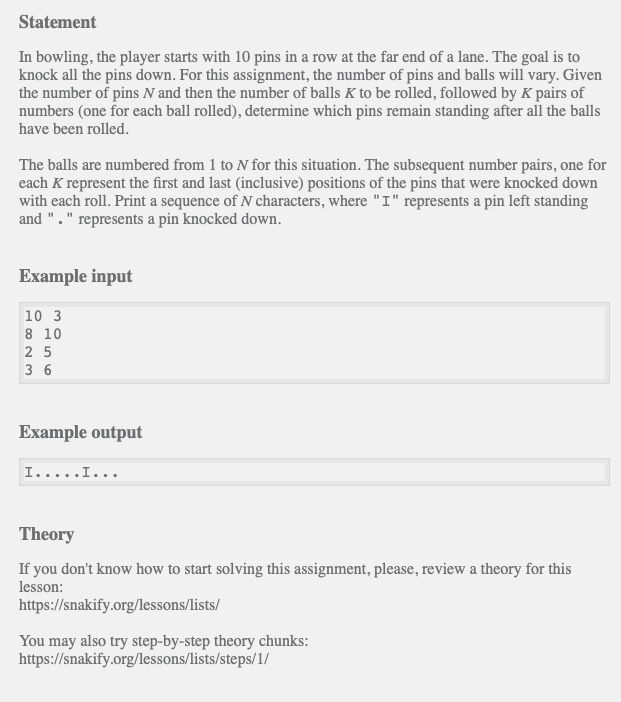 Statement

In bowling, the player starts with 10 pins in a row at the far end of a lane. The goal is to knock all the pins down. For this assignment, the number of pins and balls will vary. Given the number of pins $N$ and then the number of balls $K$ to be rolled, followed by $K$ pairs of numbers (one for each ball rolled), determine which pins remain standing after all the balls have been rolled.

The balls are numbered from 1 to $N$ for this situation. The subsequent number pairs, one for each $K$ represent the first and last (inclusive) positions of the pins that were knocked down with each roll. Print a sequence of $N$ characters, where "I" represents a pin left standing and "." represents a pin knocked down.

Example input

10 3
8 10
2 5
3 6

Example output

I.....I...

Theory

If you don't know how to start solving this assignment, please, review a theory for this lesson:
https://snakify.org/lessons/lists/

You may also try step-by-step theory chunks:
https://snakify.org/lessons/lists/steps/1/